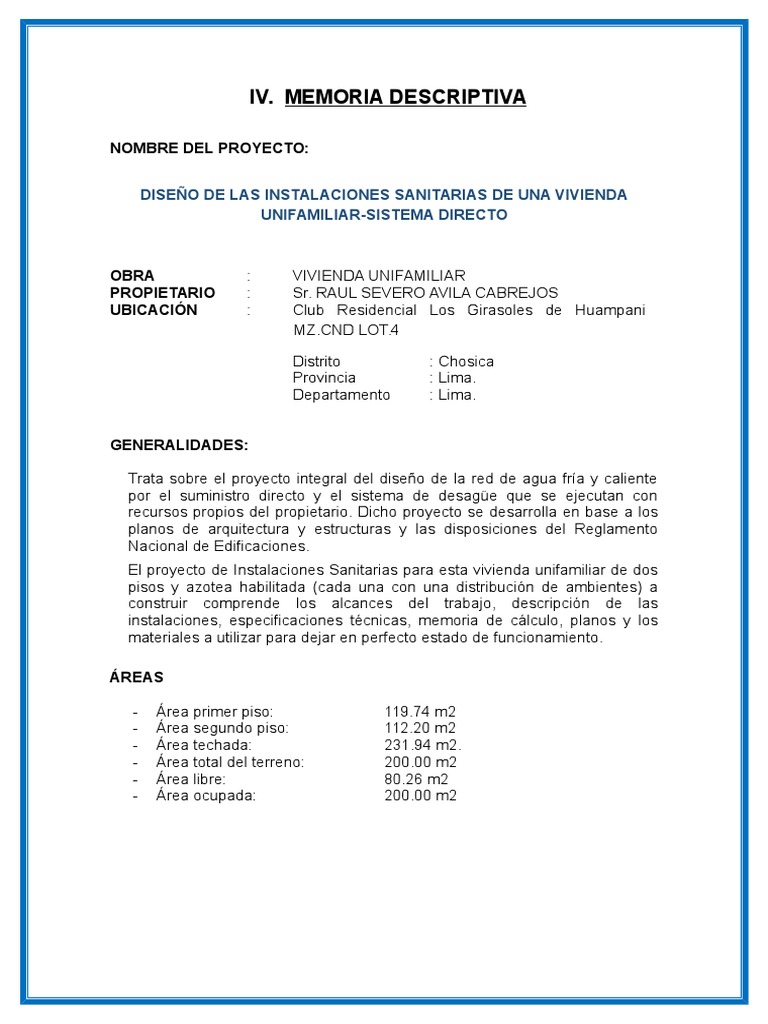 IV. MEMORIA DESCRIPTIVA

NOMBRE DEL PROYECTO:

DISEÑO DE LAS INSTALACIONES SANITARIAS DE UNA VIVIENDA UNIFAMILIAR-SISTEMA DIRECTO

OBRA : VIVIENDA UNIFAMILIAR
PROPIETARIO : Sr. RAUL SEVERO AVILA CABREJOS
UBICACIÓN : Club Residencial Los Girasoles de Huampani MZ.CND LOT.4

Distrito : Chosica
Provincia : Lima.
Departamento : Lima.

GENERALIDADES:

Trata sobre el proyecto integral del diseño de la red de agua fría y caliente por el suministro directo y el sistema de desagüe que se ejecutan con recursos propios del propietario. Dicho proyecto se desarrolla en base a los planos de arquitectura y estructuras y las disposiciones del Reglamento Nacional de Edificaciones.

El proyecto de Instalaciones Sanitarias para esta vivienda unifamiliar de dos pisos y azotea habilitada (cada una con una distribución de ambientes) a construir comprende los alcances del trabajo, descripción de las instalaciones, especificaciones técnicas, memoria de cálculo, planos y los materiales a utilizar para dejar en perfecto estado de funcionamiento.

ÁREAS

- Área primer piso: 119.74 m2
- Área segundo piso: 112.20 m2
- Área techada: 231.94 m2.
- Área total del terreno: 200.00 m2
- Área libre: 80.26 m2
- Área ocupada: 200.00 m2